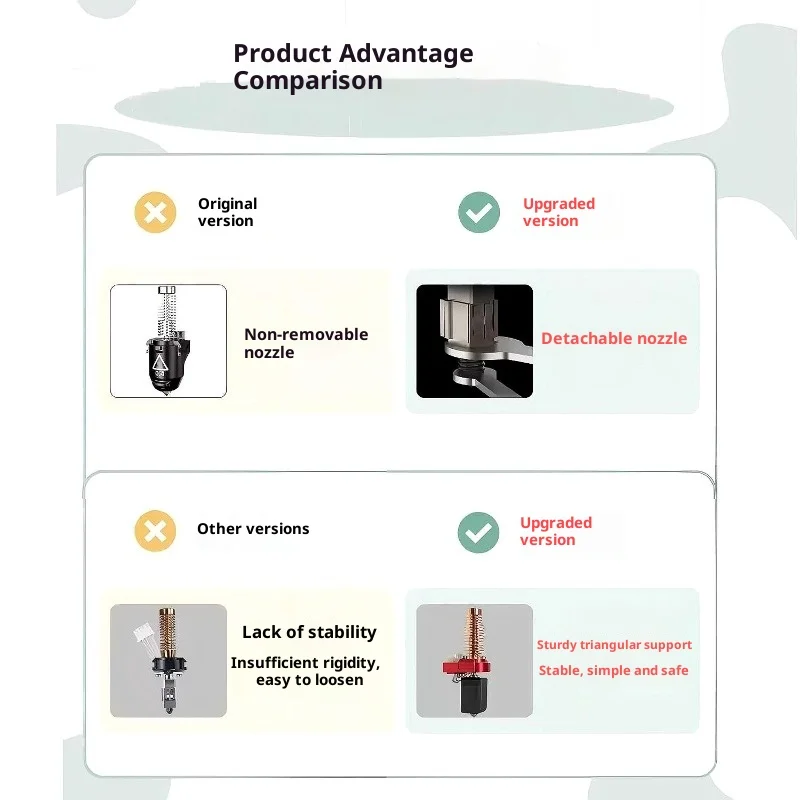 Product Advantage Comparison

Original version

Upgraded version

Non-removable nozzle

Detachable nozzle

Other versions

Upgraded version

Lack of stability

Insufficient rigidity, easy to loosen

Sturdy triangular support

Stable, simple and safe